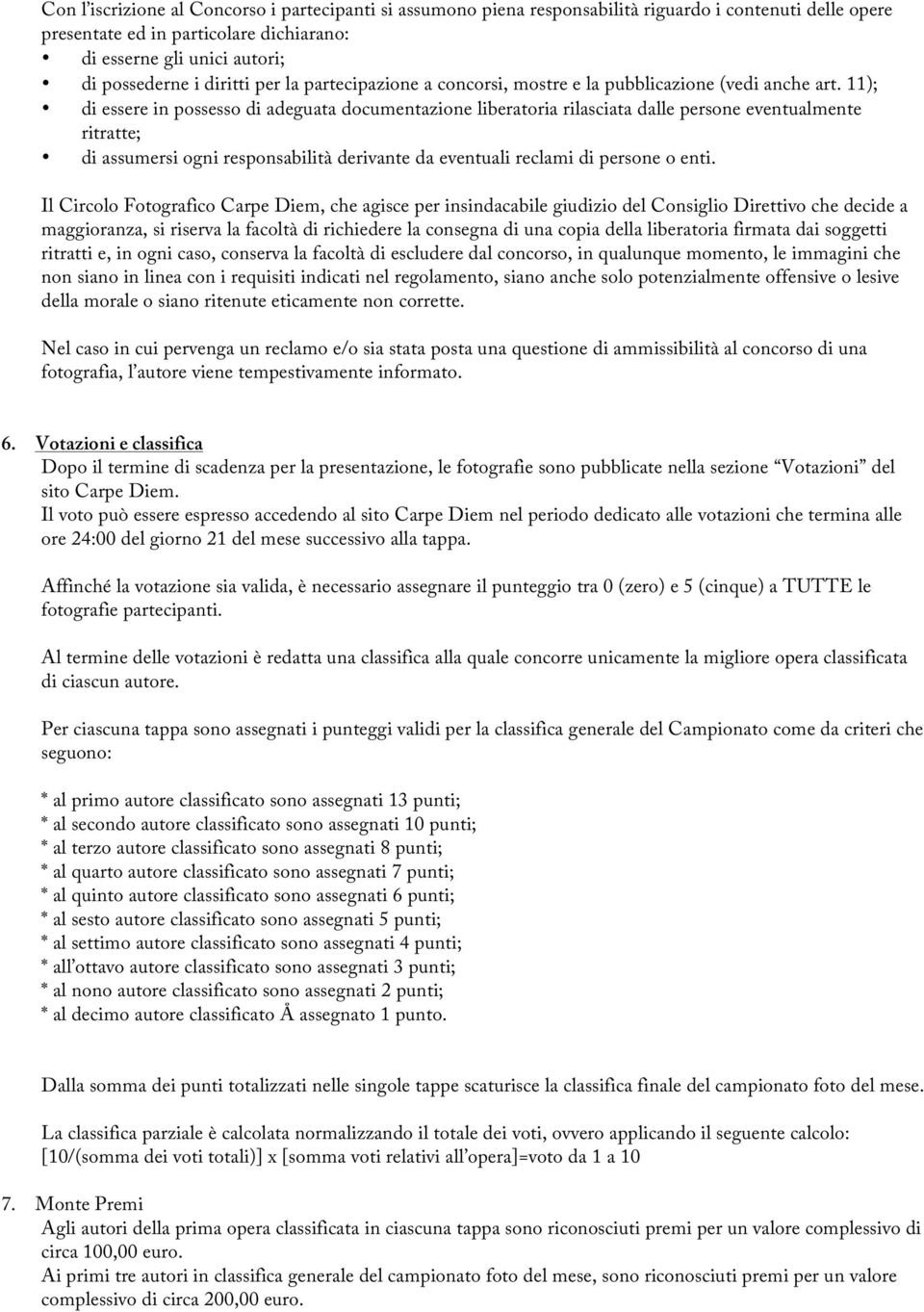 Con l'iscrizione al Concorso i partecipanti si assumono piena responsabilità riguardo i contenuti delle opere presentate ed in particolare dichiarano:
• di esserne gli unici autori;
• di possederne i diritti per la partecipazione a concorsi, mostre e la pubblicazione (vedi anche art. 11);
• di essere in possesso di adeguata documentazione liberatoria rilasciata dalle persone eventualmente ritratte;
• di assumersi ogni responsabilità derivante da eventuali reclami di persone o enti.

Il Circolo Fotografico Carpe Diem, che agisce per insindacabile giudizio del Consiglio Direttivo che decide a maggioranza, si riserva la facoltà di richiedere la consegna di una copia della liberatoria firmata dai soggetti ritratti e, in ogni caso, conserva la facoltà di escludere dal concorso, in qualunque momento, le immagini che non siano in linea con i requisiti indicati nel regolamento, siano anche solo potenzialmente offensive o lesive della morale o siano ritenute eticamente non corrette.

Nel caso in cui pervenga un reclamo e/o sia stata posta una questione di ammissibilità al concorso di una fotografia, l'autore viene tempestivamente informato.

6. Votazioni e classifica
Dopo il termine di scadenza per la presentazione, le fotografie sono pubblicate nella sezione "Votazioni" del sito Carpe Diem.
Il voto può essere espresso accedendo al sito Carpe Diem nel periodo dedicato alle votazioni che termina alle ore 24:00 del giorno 21 del mese successivo alla tappa.

Affinché la votazione sia valida, è necessario assegnare il punteggio tra 0 (zero) e 5 (cinque) a TUTTE le fotografie partecipanti.

Al termine delle votazioni è redatta una classifica alla quale concorre unicamente la migliore opera classificata di ciascun autore.

Per ciascuna tappa sono assegnati i punteggi validi per la classifica generale del Campionato come da criteri che seguono:

* al primo autore classificato sono assegnati 13 punti;
* al secondo autore classificato sono assegnati 10 punti;
* al terzo autore classificato sono assegnati 8 punti;
* al quarto autore classificato sono assegnati 7 punti;
* al quinto autore classificato sono assegnati 6 punti;
* al sesto autore classificato sono assegnati 5 punti;
* al settimo autore classificato sono assegnati 4 punti;
* all'ottavo autore classificato sono assegnati 3 punti;
* al nono autore classificato sono assegnati 2 punti;
* al decimo autore classificato Å assegnato 1 punto.

Dalla somma dei punti totalizzati nelle singole tappe scaturisce la classifica finale del campionato foto del mese.

La classifica parziale è calcolata normalizzando il totale dei voti, ovvero applicando il seguente calcolo: [10/(somma dei voti totali)] x [somma voti relativi all'opera]=voto da 1 a 10

7. Monte Premi
Agli autori della prima opera classificata in ciascuna tappa sono riconosciuti premi per un valore complessivo di circa 100,00 euro.
Ai primi tre autori in classifica generale del campionato foto del mese, sono riconosciuti premi per un valore complessivo di circa 200,00 euro.